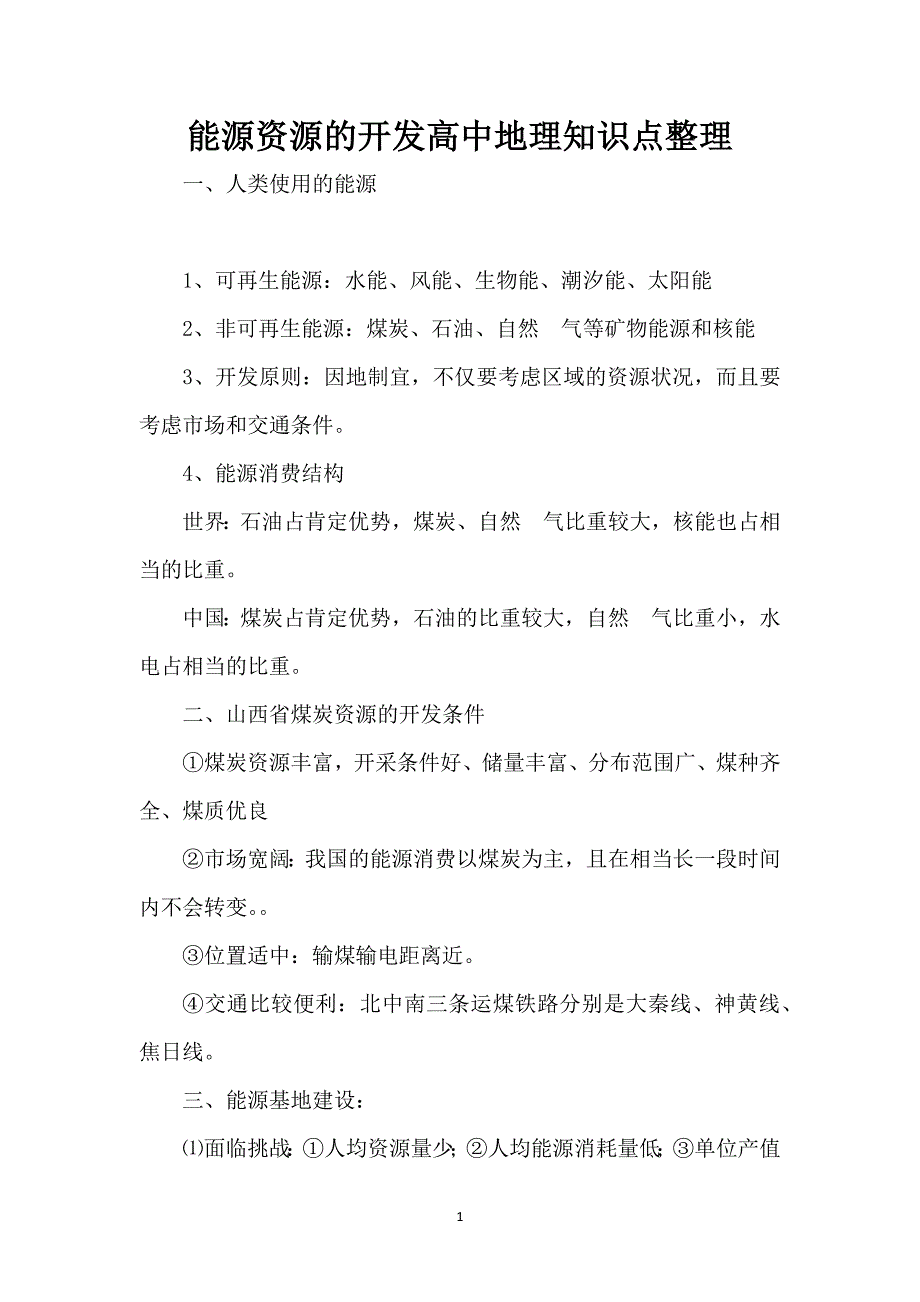 能源资源的开发高中地理知识点整理

一、人类使用的能源

1、可再生能源：水能、风能、生物能、潮汐能、太阳能

2、非可再生能源：煤炭、石油、自然　气等矿物能源和核能

3、开发原则：因地制宜，不仅要考虑区域的资源状况，而且要考虑市场和交通条件。

4、能源消费结构

世界：石油占肯定优势，煤炭、自然　气比重较大，核能也占相当的比重。

中国：煤炭占肯定优势，石油的比重较大，自然　气比重小，水电占相当的比重。

二、山西省煤炭资源的开发条件

①煤炭资源丰富，开采条件好、储量丰富、分布范围广、煤种齐全、煤质优良

②市场宽阔：我国的能源消费以煤炭为主，且在相当长一段时间内不会转变。。

③位置适中：输煤输电距离近。

④交通比较便利：北中南三条运煤铁路分别是大秦线、神黄线、焦日线。

三、能源基地建设：

⑴面临挑战：①人均资源量少；②人均能源消耗量低；③单位产值

1